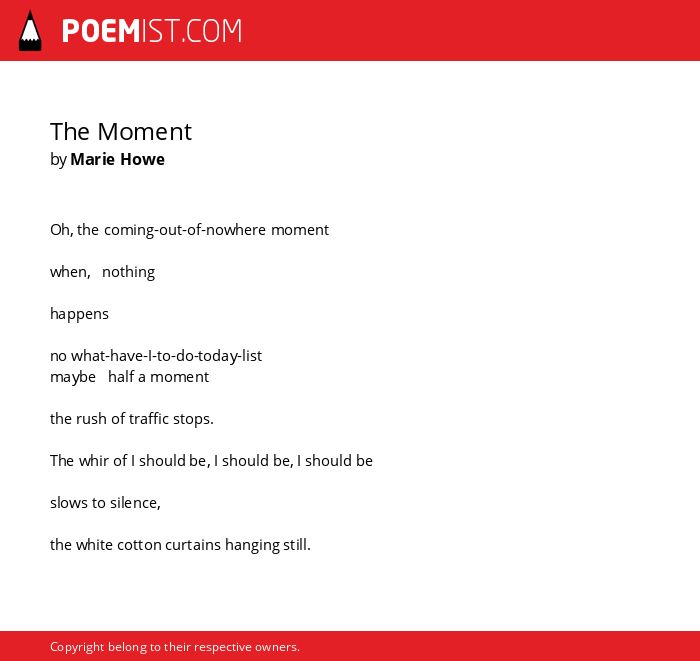 POEMIST.COM

The Moment
by Marie Howe

Oh, the coming-out-of-nowhere moment

when, nothing

happens

no what-have-I-to-do-today-list
maybe half a moment

the rush of traffic stops.

The whir of I should be, I should be, I should be

slows to silence,

the white cotton curtains hanging still.

Copyright belong to their respective owners.